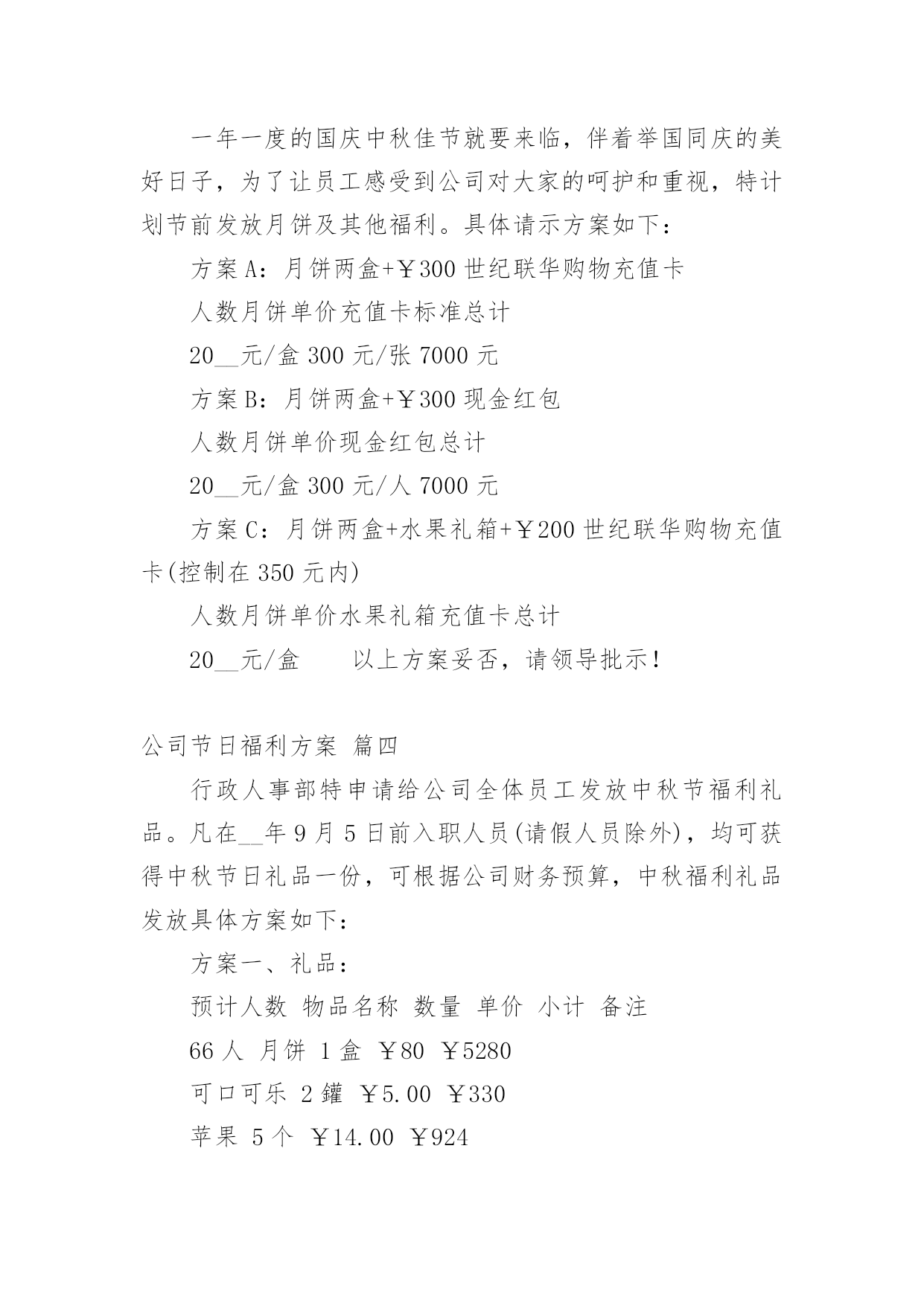 一年一度的国庆中秋佳节就要来临，伴着举国同庆的美好日子，为了让员工感受到公司对大家的呵护和重视，特计划节前发放月饼及其他福利。具体请示方案如下：

方案 A：月饼两盒+￥300 世纪联华购物充值卡

人数月饼单价充值卡标准总计

20__元/盒 300 元/张 7000 元

方案 B：月饼两盒+￥300 现金红包

人数月饼单价现金红包总计

20__元/盒 300 元/人 7000 元

方案 C：月饼两盒+水果礼箱+￥200 世纪联华购物充值卡(控制在 350 元内)

人数月饼单价水果礼箱充值卡总计

20__元/盒　　以上方案妥否，请领导批示！

公司节日福利方案 篇四

行政人事部特申请给公司全体员工发放中秋节福利礼品。凡在__年 9 月 5 日前入职人员(请假人员除外)，均可获得中秋节日礼品一份，可根据公司财务预算，中秋福利礼品发放具体方案如下：

方案一、礼品：

预计人数 物品名称 数量 单价 小计 备注

66 人 月饼 1 盒 ￥80 ￥5280

可口可乐 2 罐 ￥5.00 ￥330

苹果 5 个 ￥14.00 ￥924